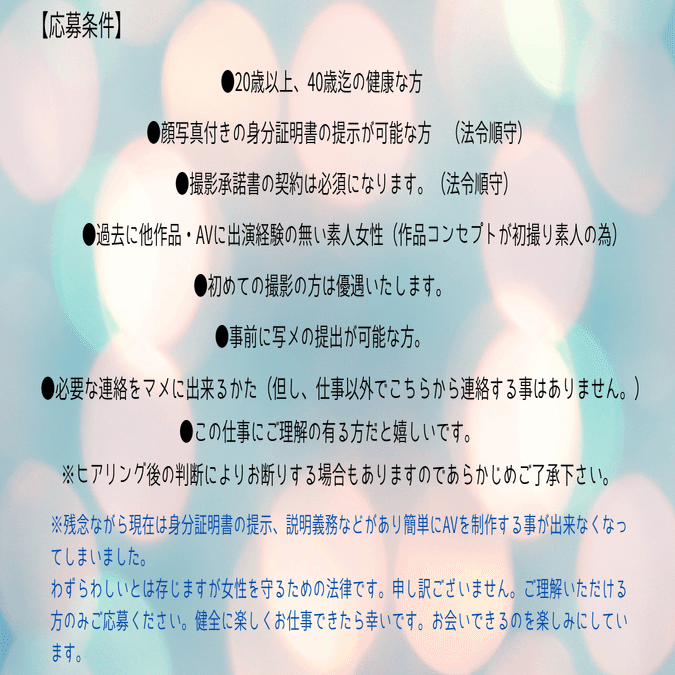 【応募条件】

●20歳以上、40歳迄の健康な方

●顔写真付きの身分証明書の提示が可能な方 （法令順守）

●撮影承諾書の契約は必須になります。（法令順守）

●過去に他作品・AVに出演経験の無い素人女性（作品コンセプトが初撮り素人の為）

●初めての撮影の方は優遇いたします。

●事前に写メの提出が可能な方。

●必要な連絡をマメに出来るかた（但し、仕事以外でこちらから連絡する事はありません。）

●この仕事にご理解の有る方だと嬉しいです。

※ヒアリング後の判断によりお断りする場合もありますのであらかじめご了承下さい。

※残念ながら現在は身分証明書の提示、説明義務などがあり簡単にAVを制作する事が出来なくなってしまいました。
わずらわしいとは存じますが女性を守るための法律です。申し訳ございません。ご理解いただける方のみご応募ください。健全に楽しくお仕事できたら幸いです。お会いできるのを楽しみにしています。